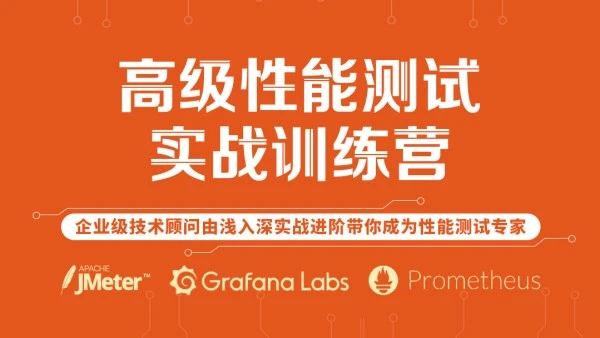 高级性能测试
实战训练营

企业级技术顾问由浅入深实战进阶带你成为性能测试专家

APACHE JMeter™ Grafana Labs Prometheus